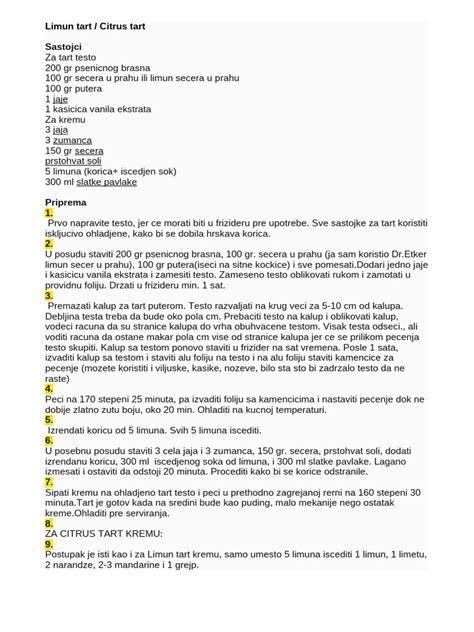 Limun tart / Citrus tart

Sastojci
Za tart testo
200 gr psenicnog brasna
100 gr secera u prahu ili limun secera u prahu
100 gr putera
1 jaje
1 kasicica vanila ekstrata
Za kremu
3 jaja
3 zumanca
150 gr secera
prstohvat soli
5 limuna (korica+ iscedjen sok)
300 ml slatke pavlake

Priprema
1.
Prvo napravite testo, jer ce morati biti u frizideru pre upotrebe. Sve sastojke za tart koristiti iskljucivo ohladjene, kako bi se dobila hrskava korica.
2.
U posudu staviti 200 gr psenicnog brasna, 100 gr. secera u prahu (ja sam koristio Dr.Etker limun secer u prahu), 100 gr putera(iseci na sitne kockice) i sve pomesati.Dodari jedno jaje i kasicicu vanila ekstrata i zamesiti testo. Zameseno testo oblikovati rukom i zamotati u providnu foliju. Drzati u frizideru min. 1 sat.
3.
Premazati kalup za tart puterom. Testo razvaljati na krug veci za 5-10 cm od kalupa. Debljina testa treba da bude oko pola cm. Prebaciti testo na kalup i oblikovati kalup, vodeci racuna da su stranice kalupa do vrha obuhvacene testom. Visak testa odseci., ali voditi racuna da ostane makar pola cm vise od stranice kalupa jer ce se prilikom pecenja testo skupiti. Kalup sa testom ponovo staviti u frizider na sat vremena. Posle 1 sata, izvaditi kalup sa testom i staviti alu foliju na testo i na alu foliju staviti kamencice za pecenje (mozete koristiti i viljuske, kasike, nozeve, bilo sta sto bi zadrzalo testo da ne raste)
4.
Peci na 170 stepeni 25 minuta, pa izvaditi foliju sa kamencicima i nastaviti pecenje dok ne dobije zlatno zutu boju, oko 20 min. Ohladiti na kucnoj temperaturi.
5.
Izrendati koricu od 5 limuna. Svih 5 limuna iscediti.
6.
U posebnu posudu staviti 3 cela jaja i 3 zumanca, 150 gr. secera, prstohvat soli, dodati izrendanu koricu, 300 ml iscedjenog soka od limuna, i 300 ml slatke pavlake. Lagano izmesati i ostaviti da odstoji 20 minuta. Procediti kako bi se korice odstranile.
7.
Sipati kremu na ohladjeno tart testo i peci u prethodno zagrejanoj rerni na 160 stepeni 30 minuta.Tart je gotov kada na sredini bude kao puding, malo mekanije nego ostatak kreme.Ohladiti pre serviranja.
8.
ZA CITRUS TART KREMU:
9.
Postupak je isti kao i za Limun tart kremu, samo umesto 5 limuna iscediti 1 limun, 1 limetu, 2 narandze, 2-3 mandarine i 1 grejp.